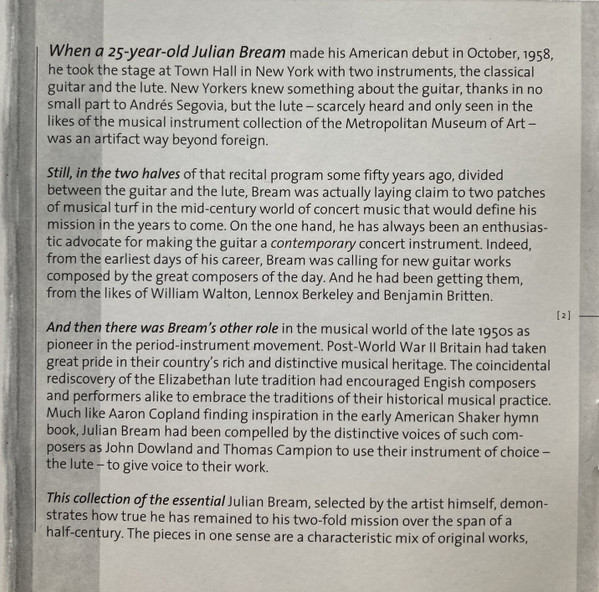 When a 25-year-old Julian Bream made his American debut in October, 1958, he took the stage at Town Hall in New York with two instruments, the classical guitar and the lute. New Yorkers knew something about the guitar, thanks in no small part to Andrés Segovia, but the lute – scarcely heard and only seen in the likes of the musical instrument collection of the Metropolitan Museum of Art – was an artifact way beyond foreign.

Still, in the two halves of that recital program some fifty years ago, divided between the guitar and the lute, Bream was actually laying claim to two patches of musical turf in the mid-century world of concert music that would define his mission in the years to come. On the one hand, he has always been an enthusiastic advocate for making the guitar a contemporary concert instrument. Indeed, from the earliest days of his career, Bream was calling for new guitar works composed by the great composers of the day. And he had been getting them, from the likes of William Walton, Lennox Berkeley and Benjamin Britten.

[2]

And then there was Bream's other role in the musical world of the late 1950s as pioneer in the period-instrument movement. Post-World War II Britain had taken great pride in their country's rich and distinctive musical heritage. The coincidental rediscovery of the Elizabethan lute tradition had encouraged Engish composers and performers alike to embrace the traditions of their historical musical practice. Much like Aaron Copland finding inspiration in the early American Shaker hymn book, Julian Bream had been compelled by the distinctive voices of such composers as John Dowland and Thomas Campion to use their instrument of choice – the lute – to give voice to their work.

This collection of the essential Julian Bream, selected by the artist himself, demonstrates how true he has remained to his two-fold mission over the span of a half-century. The pieces in one sense are a characteristic mix of original works,